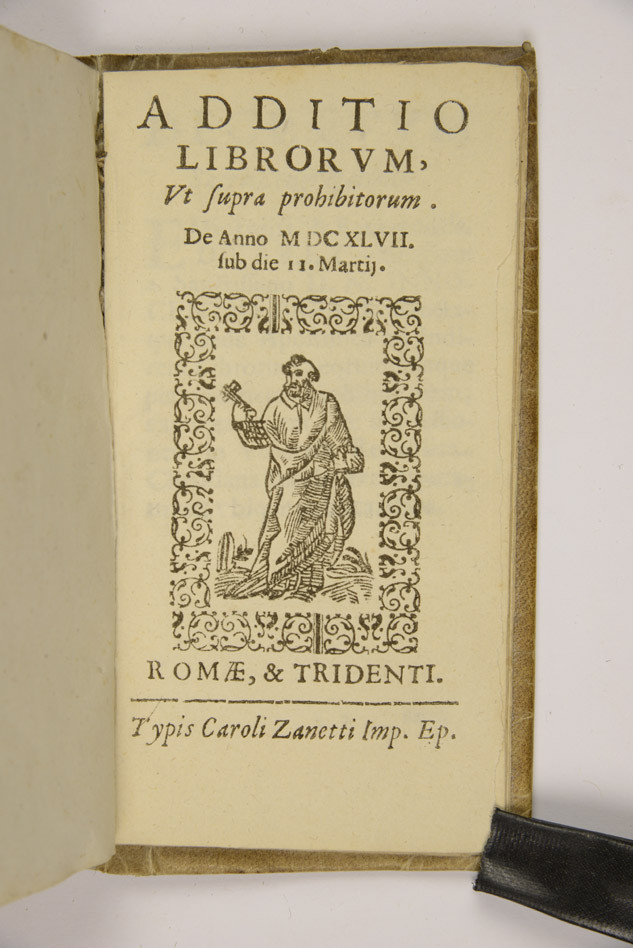 ADDITIO
LIBRORVM,
Vt ſupra prohibitorum.
De Anno MDCXLVII.
ſub die 11. Martij.

ROMÆ, & TRIDENTI.

Typis Caroli Zanetti Imp. Ep.